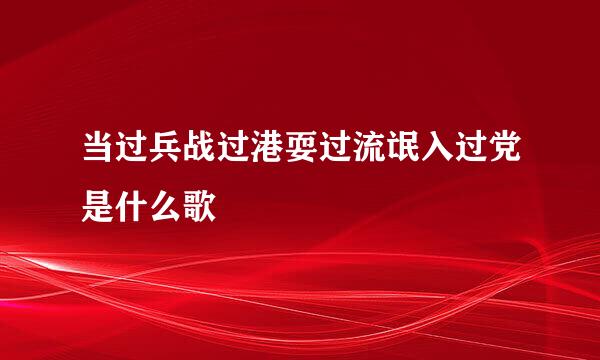 当过兵战过港耍过流氓入过党是什么歌